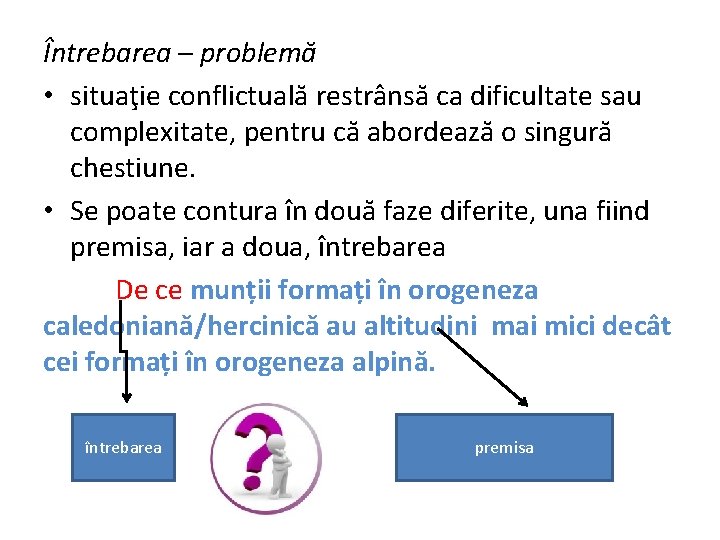 Întrebarea – problemă

• situaţie conflictuală restrânsă ca dificultate sau complexitate, pentru că abordează o singură chestiune.

• Se poate contura în două faze diferite, una fiind premisa, iar a doua, întrebarea

De ce munții formați în orogeneza caledoniană/hercinică au altitudini mai mici decât cei formați în orogeneza alpină.

întrebarea

premisa